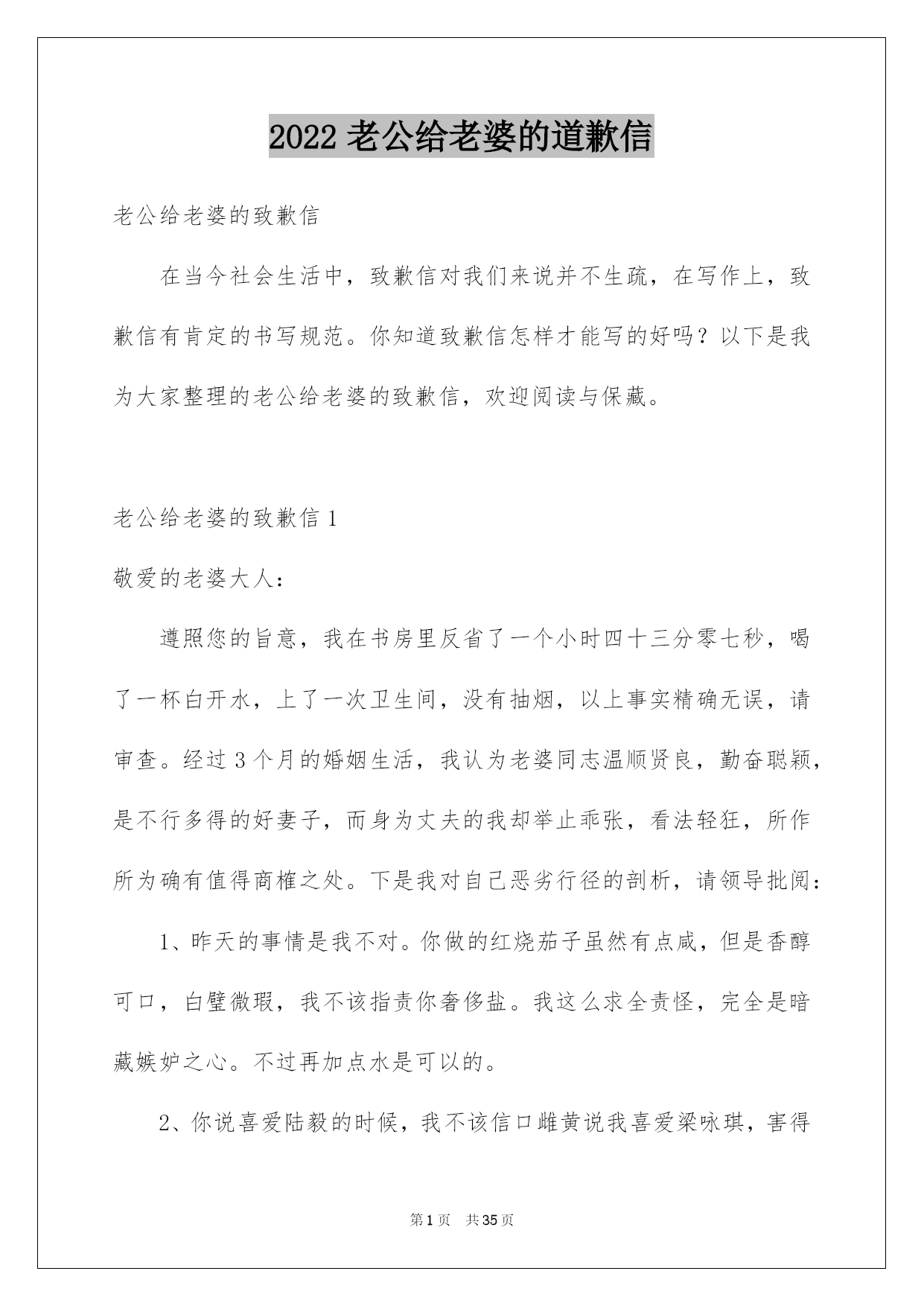 2022 老公给老婆的道歉信

老公给老婆的致歉信

在当今社会生活中，致歉信对我们来说并不生疏，在写作上，致歉信有肯定的书写规范。你知道致歉信怎样才能写的好吗？以下是我为大家整理的老公给老婆的致歉信，欢迎阅读与保藏。

老公给老婆的致歉信 1

敬爱的老婆大人：

遵照您的旨意，我在书房里反省了一个小时四十三分零七秒，喝了一杯白开水，上了一次卫生间，没有抽烟，以上事实精确无误，请审查。经过 3 个月的婚姻生活，我认为老婆同志温顺贤良，勤奋聪颖，是不行多得的好妻子，而身为丈夫的我却举止乖张，看法轻狂，所作所为确有值得商榷之处。下是我对自己恶劣行径的剖析，请领导批阅：

1、昨天的事情是我不对。你做的红烧茄子虽然有点咸，但是香醇可口，白璧微瑕，我不该指责你奢侈盐。我这么求全责怪，完全是暗藏嫉妒之心。不过再加点水是可以的。

2、你说喜爱陆毅的时候，我不该信口雌黄说我喜爱梁咏琪，害得

第 1 页　共 35 页